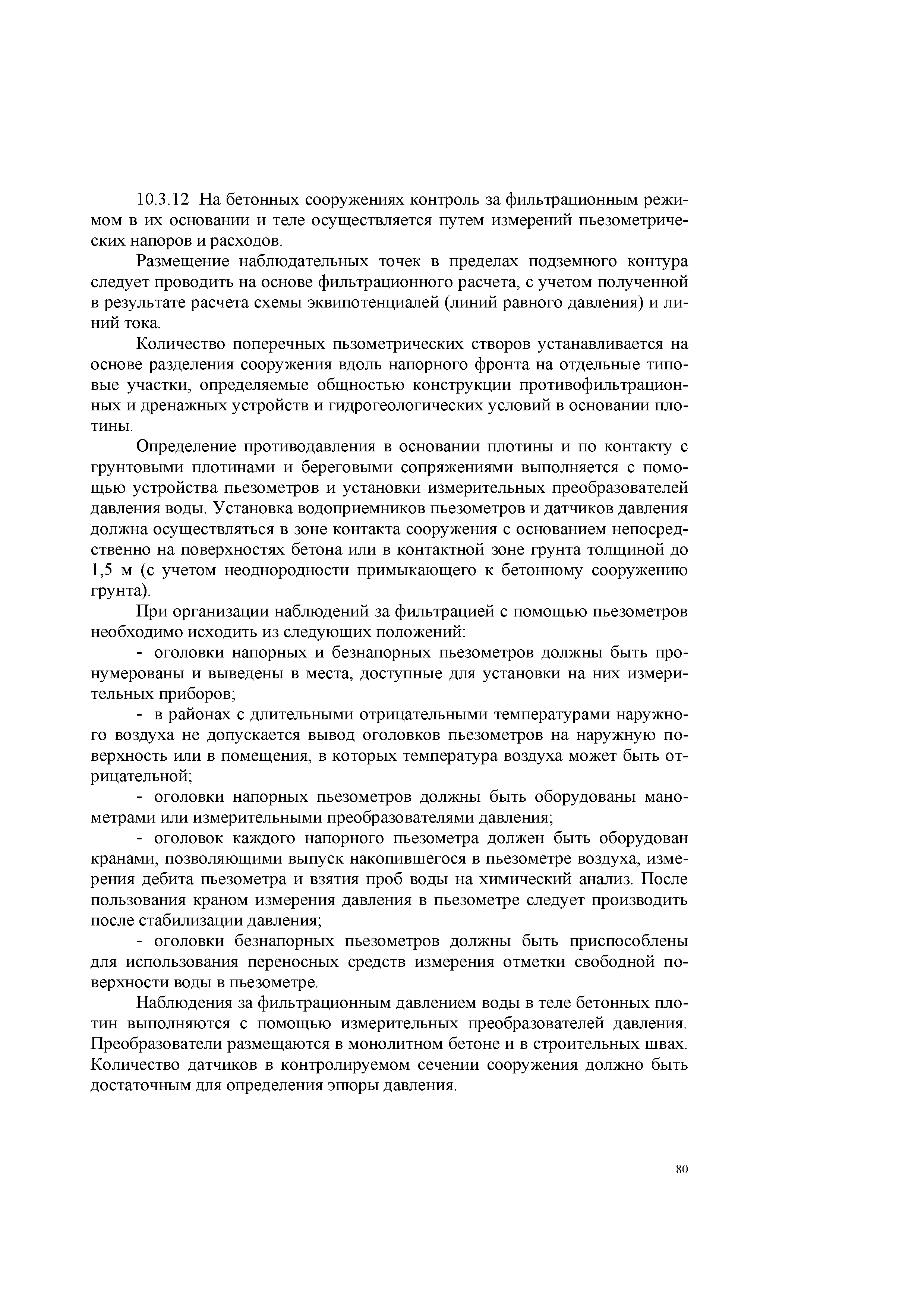 10.3.12 На бетонных сооружениях контроль за фильтрационным режимом в их основании и теле осуществляется путем измерений пьезометрических напоров и расходов.

Размещение наблюдательных точек в пределах подземного контура следует проводить на основе фильтрационного расчета, с учетом полученной в результате расчета схемы эквипотенциалей (линий равного давления) и линий тока.

Количество поперечных пьзометрических створов устанавливается на основе разделения сооружения вдоль напорного фронта на отдельные типовые участки, определяемые общностью конструкции противофильтрационных и дренажных устройств и гидрогеологических условий в основании плотины.

Определение противодавления в основании плотины и по контакту с грунтовыми плотинами и береговыми сопряжениями выполняется с помощью устройства пьезометров и установки измерительных преобразователей давления воды. Установка водоприемников пьезометров и датчиков давления должна осуществляться в зоне контакта сооружения с основанием непосредственно на поверхностях бетона или в контактной зоне грунта толщиной до 1,5 м (с учетом неоднородности примыкающего к бетонному сооружению грунта).

При организации наблюдений за фильтрацией с помощью пьезометров необходимо исходить из следующих положений:

- оголовки напорных и безнапорных пьезометров должны быть пронумерованы и выведены в места, доступные для установки на них измерительных приборов;

- в районах с длительными отрицательными температурами наружного воздуха не допускается вывод оголовков пьезометров на наружную поверхность или в помещения, в которых температура воздуха может быть отрицательной;

- оголовки напорных пьезометров должны быть оборудованы манометрами или измерительными преобразователями давления;

- оголовок каждого напорного пьезометра должен быть оборудован кранами, позволяющими выпуск накопившегося в пьезометре воздуха, измерения дебита пьезометра и взятия проб воды на химический анализ. После пользования краном измерения давления в пьезометре следует производить после стабилизации давления;

- оголовки безнапорных пьезометров должны быть приспособлены для использования переносных средств измерения отметки свободной поверхности воды в пьезометре.

Наблюдения за фильтрационным давлением воды в теле бетонных плотин выполняются с помощью измерительных преобразователей давления. Преобразователи размещаются в монолитном бетоне и в строительных швах. Количество датчиков в контролируемом сечении сооружения должно быть достаточным для определения эпюры давления.

80